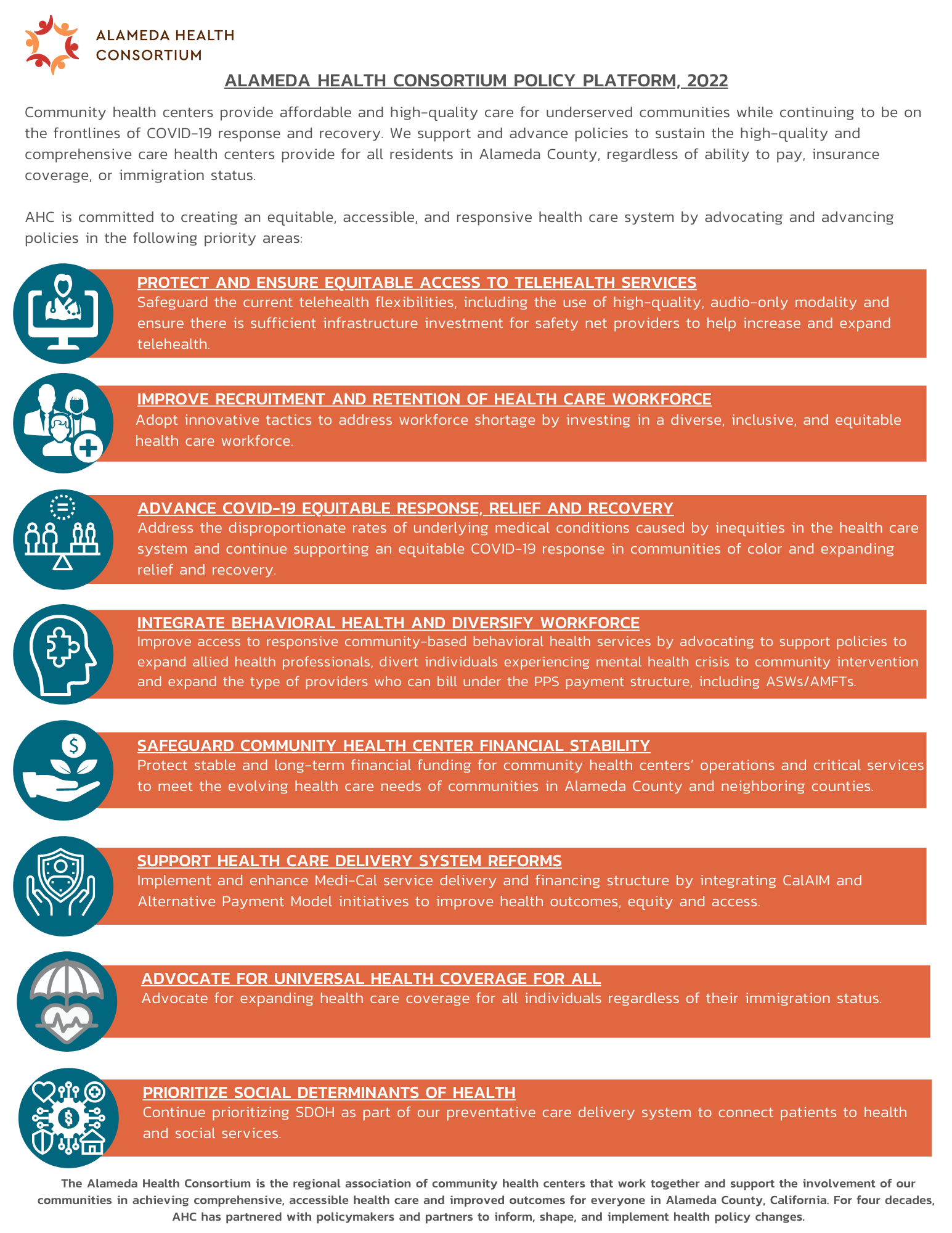 ALAMEDA HEALTH CONSORTIUM

ALAMEDA HEALTH CONSORTIUM POLICY PLATFORM, 2022

Community health centers provide affordable and high-quality care for underserved communities while continuing to be on the frontlines of COVID-19 response and recovery. We support and advance policies to sustain the high-quality and comprehensive care health centers provide for all residents in Alameda County, regardless of ability to pay, insurance coverage, or immigration status.

AHC is committed to creating an equitable, accessible, and responsive health care system by advocating and advancing policies in the following priority areas:

PROTECT AND ENSURE EQUITABLE ACCESS TO TELEHEALTH SERVICES
Safeguard the current telehealth flexibilities, including the use of high-quality, audio-only modality and ensure there is sufficient infrastructure investment for safety net providers to help increase and expand telehealth.

IMPROVE RECRUITMENT AND RETENTION OF HEALTH CARE WORKFORCE
Adopt innovative tactics to address workforce shortage by investing in a diverse, inclusive, and equitable health care workforce.

ADVANCE COVID-19 EQUITABLE RESPONSE, RELIEF AND RECOVERY
Address the disproportionate rates of underlying medical conditions caused by inequities in the health care system and continue supporting an equitable COVID-19 response in communities of color and expanding relief and recovery.

INTEGRATE BEHAVIORAL HEALTH AND DIVERSIFY WORKFORCE
Improve access to responsive community-based behavioral health services by advocating to support policies to expand allied health professionals, divert individuals experiencing mental health crisis to community intervention and expand the type of providers who can bill under the PPS payment structure, including ASWs/AMFTs.

SAFEGUARD COMMUNITY HEALTH CENTER FINANCIAL STABILITY
Protect stable and long-term financial funding for community health centers' operations and critical services to meet the evolving health care needs of communities in Alameda County and neighboring counties.

SUPPORT HEALTH CARE DELIVERY SYSTEM REFORMS
Implement and enhance Medi-Cal service delivery and financing structure by integrating CalAIM and Alternative Payment Model initiatives to improve health outcomes, equity and access.

ADVOCATE FOR UNIVERSAL HEALTH COVERAGE FOR ALL
Advocate for expanding health care coverage for all individuals regardless of their immigration status.

PRIORITIZE SOCIAL DETERMINANTS OF HEALTH
Continue prioritizing SDOH as part of our preventative care delivery system to connect patients to health and social services.

The Alameda Health Consortium is the regional association of community health centers that work together and support the involvement of our communities in achieving comprehensive, accessible health care and improved outcomes for everyone in Alameda County, California. For four decades, AHC has partnered with policymakers and partners to inform, shape, and implement health policy changes.